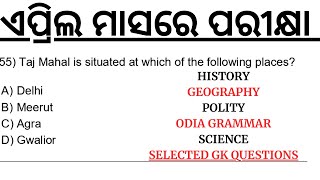 ଏପ୍ରିଲ ମାସରେ ପରୀକ୍ଷା

55) Taj Mahal is situated at which of the following places?

A) Delhi
B) Meerut
C) Agra
D) Gwalior

HISTORY
GEOGRAPHY
POLITY
ODIA GRAMMAR
SCIENCE
SELECTED GK QUESTIONS